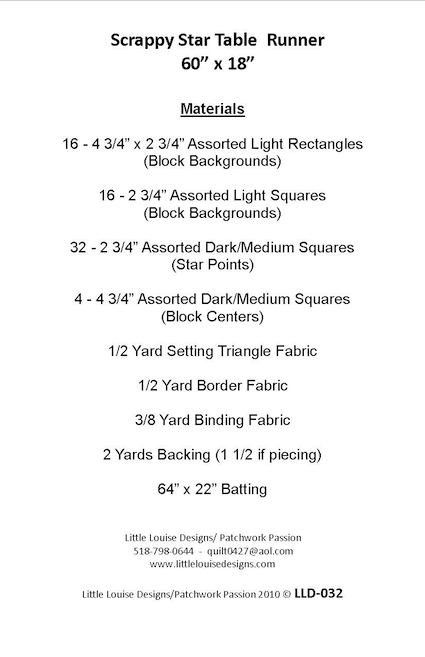 Scrappy Star Table  Runner
60” x 18”

Materials

16 - 4 3/4” x 2 3/4” Assorted Light Rectangles
(Block Backgrounds)

16 - 2 3/4” Assorted Light Squares
(Block Backgrounds)

32 - 2 3/4” Assorted Dark/Medium Squares
(Star Points)

4 - 4 3/4” Assorted Dark/Medium Squares
(Block Centers)

1/2 Yard Setting Triangle Fabric

1/2 Yard Border Fabric

3/8 Yard Binding Fabric

2 Yards Backing (1 1/2 if piecing)

64” x 22” Batting

Little Louise Designs/ Patchwork Passion
518-798-0644 - quilt0427@aol.com
www.littlelouisedesigns.com

Little Louise Designs/Patchwork Passion 2010 © LLD-032